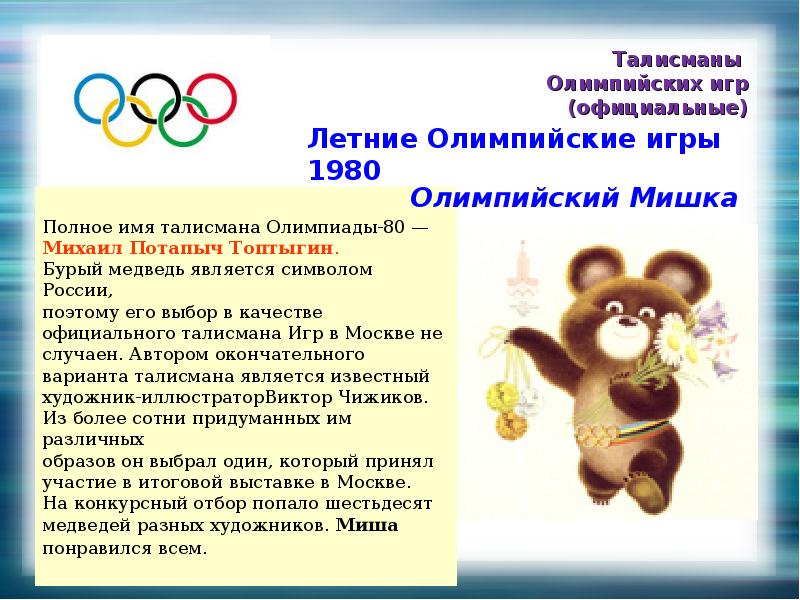 Талисманы Олимпийских игр (официальные)

Летние Олимпийские игры 1980

Олимпийский Мишка

Полное имя талисмана Олимпиады-80 — Михаил Потапыч Топтыгин. Бурый медведь является символом России, поэтому его выбор в качестве официального талисмана Игр в Москве не случаен. Автором окончательного варианта талисмана является известный художник-иллюстраторВиктор Чижиков. Из более сотни придуманных им различных образов он выбрал один, который принял участие в итоговой выставке в Москве. На конкурсный отбор попало шестьдесят медведей разных художников. Миша понравился всем.